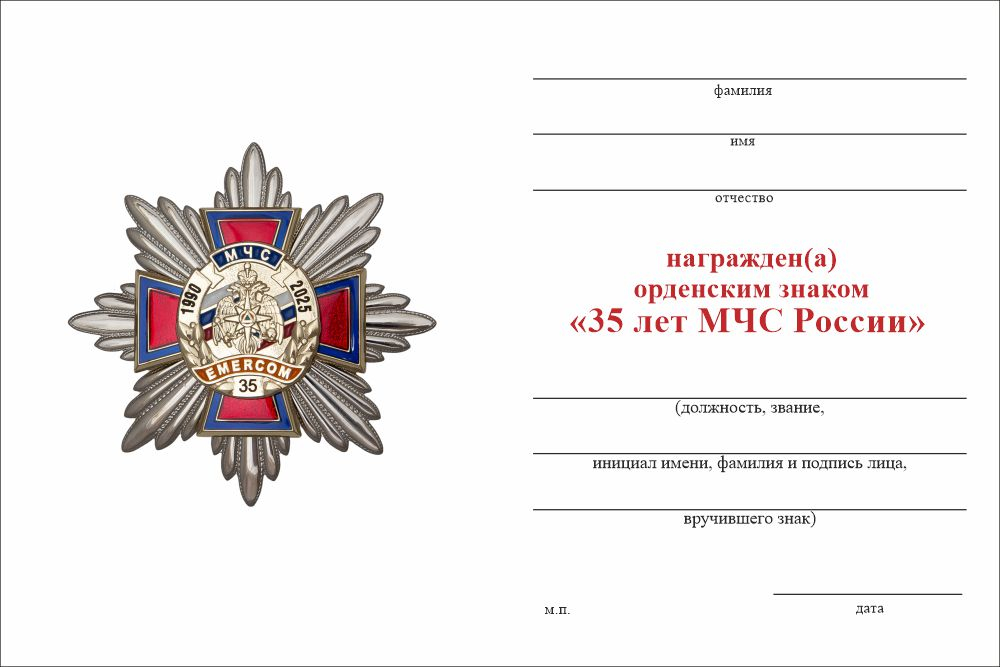 МЧС
1990
2025
EMERCOM
35

фамилия

имя

отчество

награжден(а)
орденским знаком
«35 лет МЧС России»

(должность, звание,

инициал имени, фамилия и подпись лица,

вручившего знак)

м.п.

дата